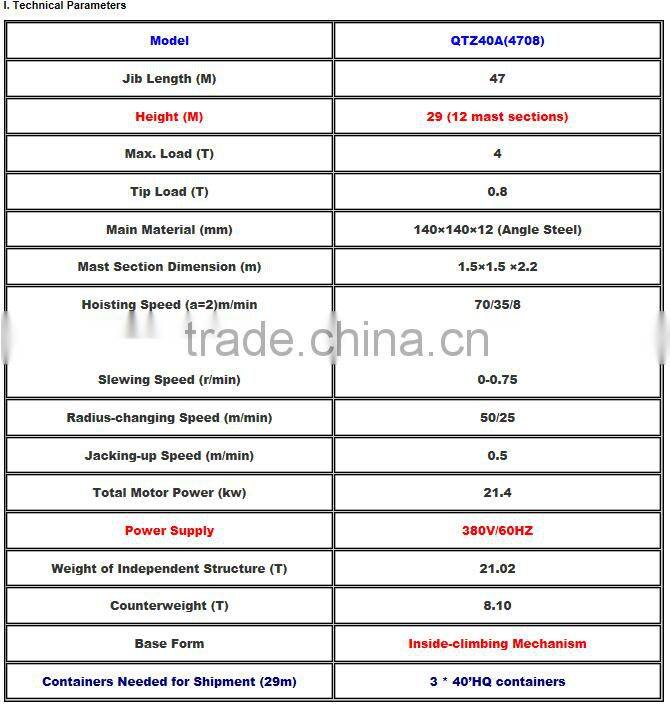 I. Technical Parameters

| Model | QTZ40A(4708) |
|---|---|
| Jib Length (M) | 47 |
| Height (M) | 29 (12 mast sections) |
| Max. Load (T) | 4 |
| Tip Load (T) | 0.8 |
| Main Material (mm) | 140×140×12 (Angle Steel) |
| Mast Section Dimension (m) | 1.5×1.5 ×2.2 |
| Hoisting Speed (a=2)m/min | 70/35/8 |
| Slewing Speed (r/min) | 0-0.75 |
| Radius-changing Speed (m/min) | 50/25 |
| Jacking-up Speed (m/min) | 0.5 |
| Total Motor Power (kw) | 21.4 |
| Power Supply | 380V/60HZ |
| Weight of Independent Structure (T) | 21.02 |
| Counterweight (T) | 8.10 |
| Base Form | Inside-climbing Mechanism |
| Containers Needed for Shipment (29m) | 3 * 40'HQ containers |

trade.china.cn